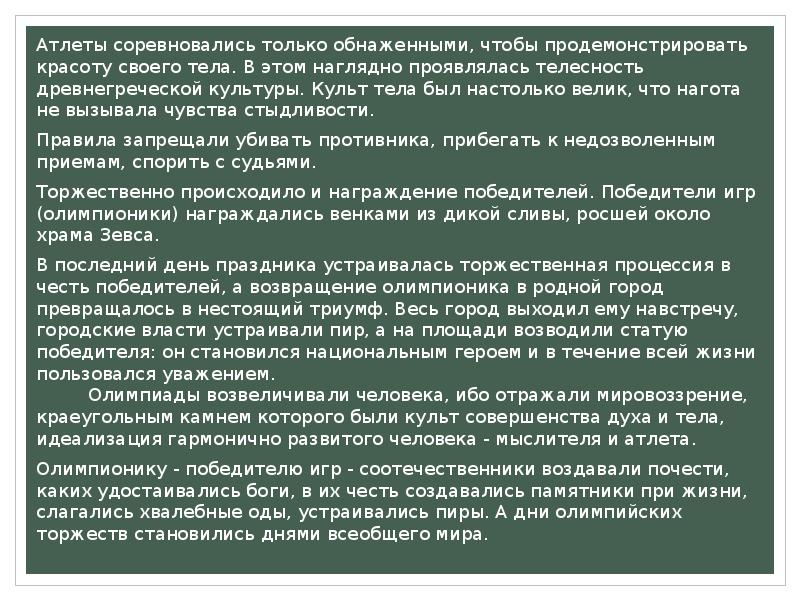 Атлеты соревновались только обнаженными, чтобы продемонстрировать красоту своего тела. В этом наглядно проявлялась телесность древнегреческой культуры. Культ тела был настолько велик, что нагота не вызывала чувства стыдливости.

Правила запрещали убивать противника, прибегать к недозволенным приемам, спорить с судьями.

Торжественно происходило и награждение победителей. Победители игр (олимпионики) награждались венками из дикой сливы, росшей около храма Зевса.

В последний день праздника устраивалась торжественная процессия в честь победителей, а возвращение олимпионика в родной город превращалось в нестоящий триумф. Весь город выходил ему навстречу, городские власти устраивали пир, а на площади возводили статую победителя: он становился национальным героем и в течение всей жизни пользовался уважением.

Олимпиады возвеличивали человека, ибо отражали мировоззрение, краеугольным камнем которого были культ совершенства духа и тела, идеализация гармонично развитого человека - мыслителя и атлета.

Олимпионику - победителю игр - соотечественники воздавали почести, каких удостаивались боги, в их честь создавались памятники при жизни, слагались хвалебные оды, устраивались пиры. А дни олимпийских торжеств становились днями всеобщего мира.